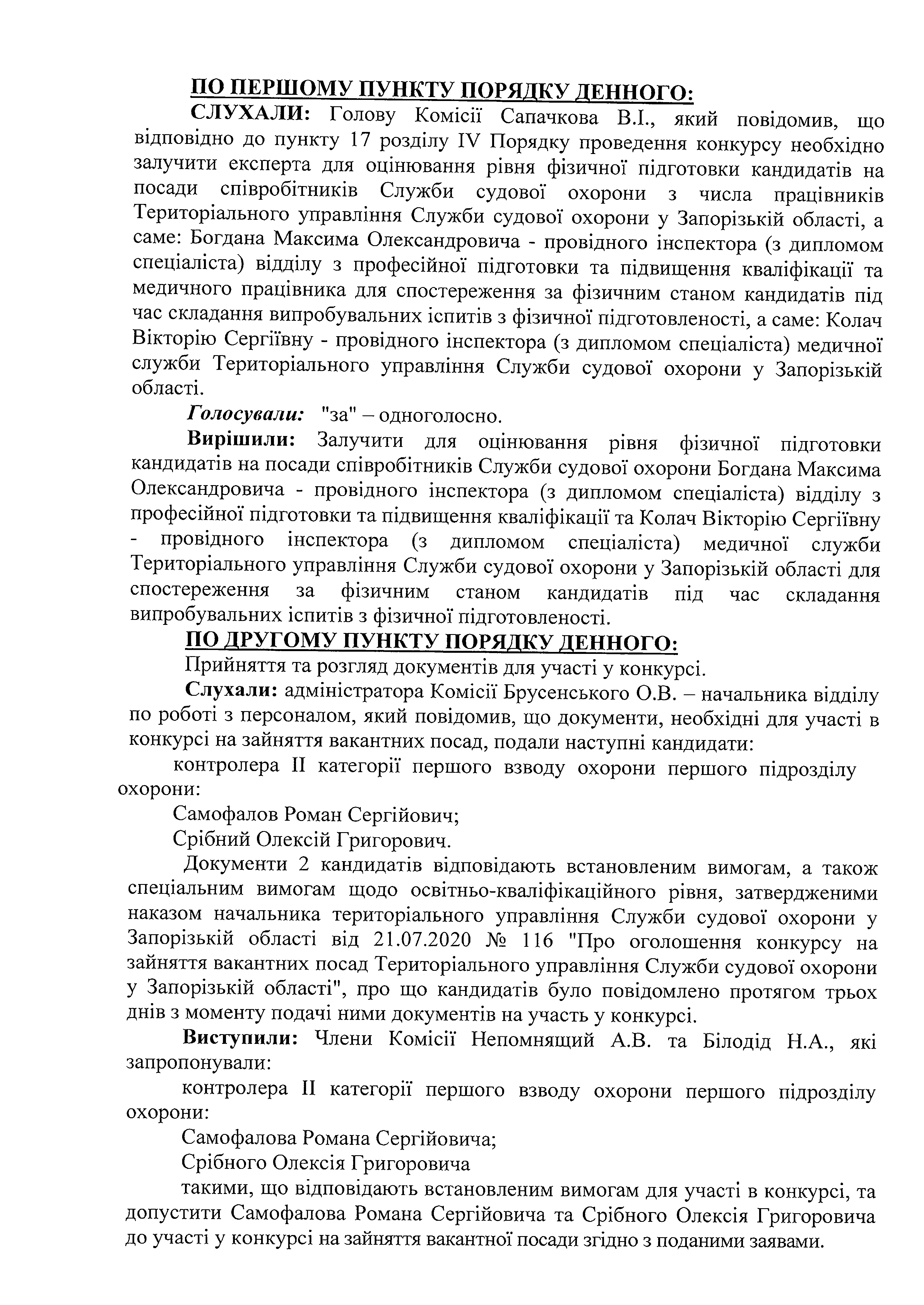 ПО ПЕРШОМУ ПУНКТУ ПОРЯДКУ ДЕННОГО:

СЛУХАЛИ: Голову Комісії Сапачкова В.І., який повідомив, що відповідно до пункту 17 розділу IV Порядку проведення конкурсу необхідно залучити експерта для оцінювання рівня фізичної підготовки кандидатів на посади співробітників Служби судової охорони з числа працівників Територіального управління Служби судової охорони у Запорізькій області, а саме: Богдана Максима Олександровича - провідного інспектора (з дипломом спеціаліста) відділу з професійної підготовки та підвищення кваліфікації та медичного працівника для спостереження за фізичним станом кандидатів під час складання випробувальних іспитів з фізичної підготовленості, а саме: Колач Вікторію Сергіївну - провідного інспектора (з дипломом спеціаліста) медичної служби Територіального управління Служби судової охорони у Запорізькій області.

Голосували: "за" – одноголосно.

Вирішили: Залучити для оцінювання рівня фізичної підготовки кандидатів на посади співробітників Служби судової охорони Богдана Максима Олександровича - провідного інспектора (з дипломом спеціаліста) відділу з професійної підготовки та підвищення кваліфікації та Колач Вікторію Сергіївну - провідного інспектора (з дипломом спеціаліста) медичної служби Територіального управління Служби судової охорони у Запорізькій області для спостереження за фізичним станом кандидатів під час складання випробувальних іспитів з фізичної підготовленості.

ПО ДРУГОМУ ПУНКТУ ПОРЯДКУ ДЕННОГО:

Прийняття та розгляд документів для участі у конкурсі.

Слухали: адміністратора Комісії Брусенського О.В. – начальника відділу по роботі з персоналом, який повідомив, що документи, необхідні для участі в конкурсі на зайняття вакантних посад, подали наступні кандидати:

контролера II категорії першого взводу охорони першого підрозділу охорони:

Самофалов Роман Сергійович;

Срібний Олексій Григорович.

Документи 2 кандидатів відповідають встановленим вимогам, а також спеціальним вимогам щодо освітньо-кваліфікаційного рівня, затвердженими наказом начальника територіального управління Служби судової охорони у Запорізькій області від 21.07.2020 № 116 "Про оголошення конкурсу на зайняття вакантних посад Територіального управління Служби судової охорони у Запорізькій області", про що кандидатів було повідомлено протягом трьох днів з моменту подачі ними документів на участь у конкурсі.

Виступили: Члени Комісії Непомнящий А.В. та Білодід Н.А., які запропонували:

контролера II категорії першого взводу охорони першого підрозділу охорони:

Самофалова Романа Сергійовича;

Срібного Олексія Григоровича

такими, що відповідають встановленим вимогам для участі в конкурсі, та допустити Самофалова Романа Сергійовича та Срібного Олексія Григоровича до участі у конкурсі на зайняття вакантної посади згідно з поданими заявами.